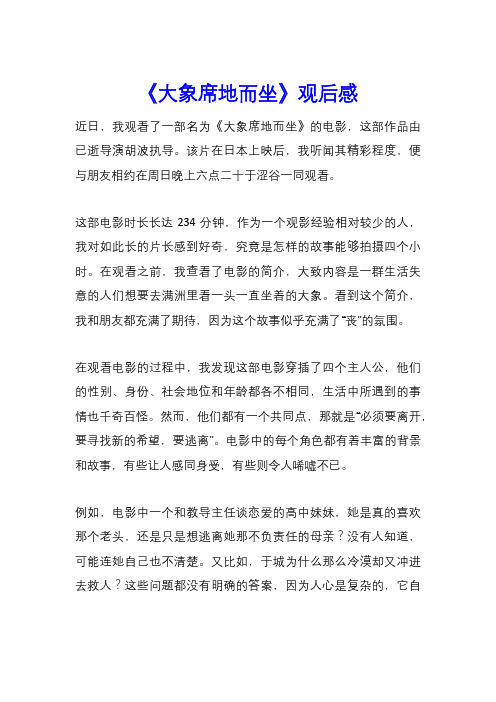 《大象席地而坐》观后感

近日，我观看了一部名为《大象席地而坐》的电影，这部作品由已逝导演胡波执导。该片在日本上映后，我听闻其精彩程度，便与朋友相约在周日晚上六点二十于涩谷一同观看。

这部电影时长长达 234 分钟，作为一个观影经验相对较少的人，我对如此长的片长感到好奇，究竟是怎样的故事能够拍摄四个小时。在观看之前，我查看了电影的简介，大致内容是一群生活失意的人们想要去满洲里看一头一直坐着的大象。看到这个简介，我和朋友都充满了期待，因为这个故事似乎充满了“丧”的氛围。

在观看电影的过程中，我发现这部电影穿插了四个主人公，他们的性别、身份、社会地位和年龄都各不相同，生活中所遇到的事情也千奇百怪。然而，他们都有一个共同点，那就是“必须要离开，要寻找新的希望，要逃离”。电影中的每个角色都有着丰富的背景和故事，有些让人感同身受，有些则令人唏嘘不已。

例如，电影中一个和教导主任谈恋爱的高中妹妹，她是真的喜欢那个老头，还是只是想逃离她那不负责任的母亲？没有人知道，可能连她自己也不清楚。又比如，于城为什么那么冷漠却又冲进去救人？这些问题都没有明确的答案，因为人心是复杂的，它自